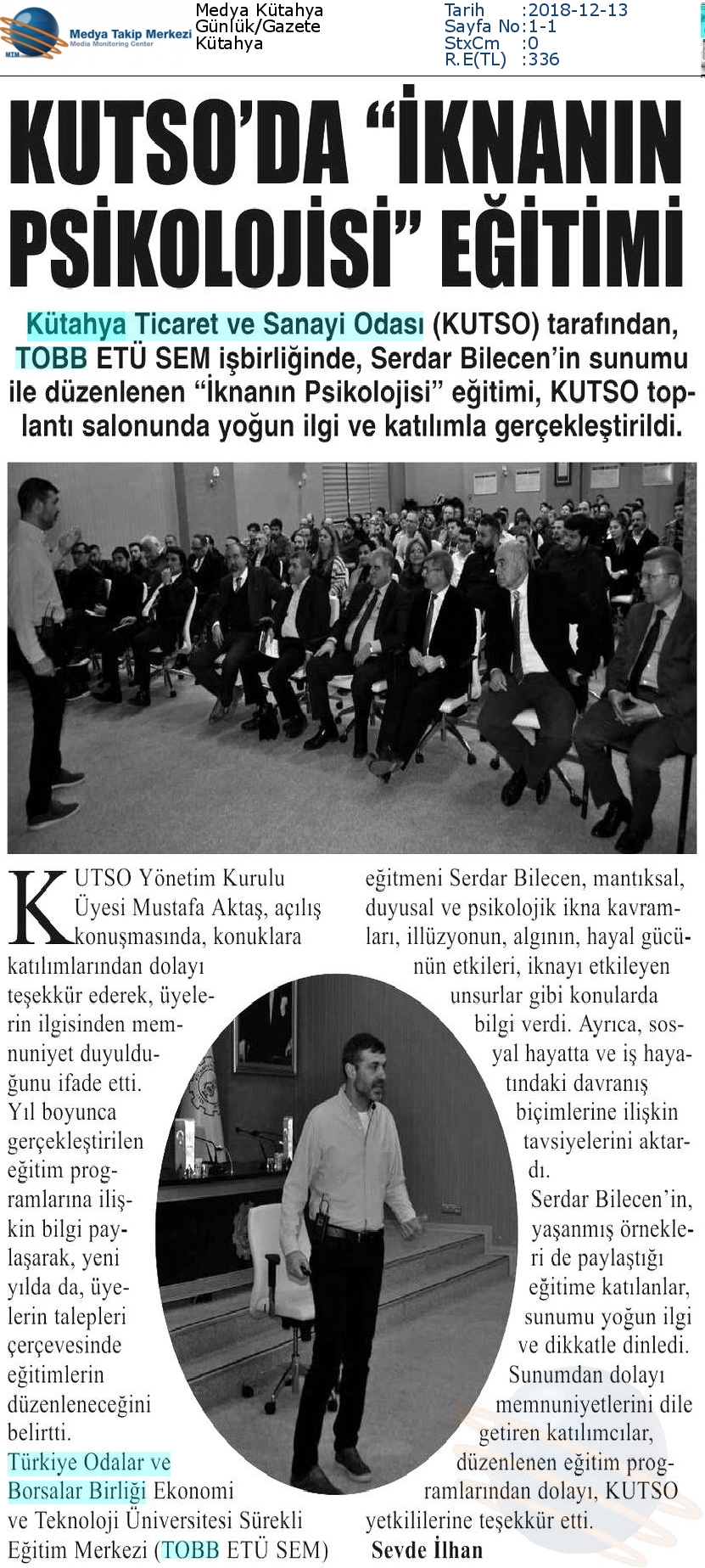 MTM Medya Takip Merkezi Media Monitoring Center

Medya Kütahya
Günlük/Gazete
Kütahya

Tarih :2018-12-13
Sayfa No:1-1
StxCm :0
R.E(TL) :336

KUTSO'DA "İKNANIN PSİKOLOJİSİ" EĞİTİMİ

Kütahya Ticaret ve Sanayi Odası (KUTSO) tarafından, TOBB ETÜ SEM işbirliğinde, Serdar Bilecen'in sunumu ile düzenlenen "İknanın Psikolojisi" eğitimi, KUTSO toplantı salonunda yoğun ilgi ve katılımla gerçekleştirildi.

KUTSO Yönetim Kurulu Üyesi Mustafa Aktaş, açılış konuşmasında, konuklara katılımlarından dolayı teşekkür ederek, üyelerin ilgisinden memnuniyet duyulduğunu ifade etti. Yıl boyunca gerçekleştirilen eğitim programlarına ilişkin bilgi paylaşarak, yeni yılda da, üyelerin talepleri çerçevesinde eğitimlerin düzenleneceğini belirtti.

Türkiye Odalar ve Borsalar Birliği Ekonomi ve Teknoloji Üniversitesi Sürekli Eğitim Merkezi (TOBB ETÜ SEM) eğitmeni Serdar Bilecen, mantıksal, duyusal ve psikolojik ikna kavramları, illüzyonun, algının, hayal gücünün etkileri, iknayı etkileyen unsurlar gibi konularda bilgi verdi. Ayrıca, sosyal hayatta ve iş hayatındaki davranış biçimlerine ilişkin tavsiyelerini aktardı.

Serdar Bilecen'in, yaşanmış örnekleri de paylaştığı eğitime katılanlar, sunumu yoğun ilgi ve dikkatle dinledi. Sunumdan dolayı memnuniyetlerini dile getiren katılımcılar, düzenlenen eğitim programlarından dolayı, KUTSO yetkililerine teşekkür etti.

Sevde İlhan